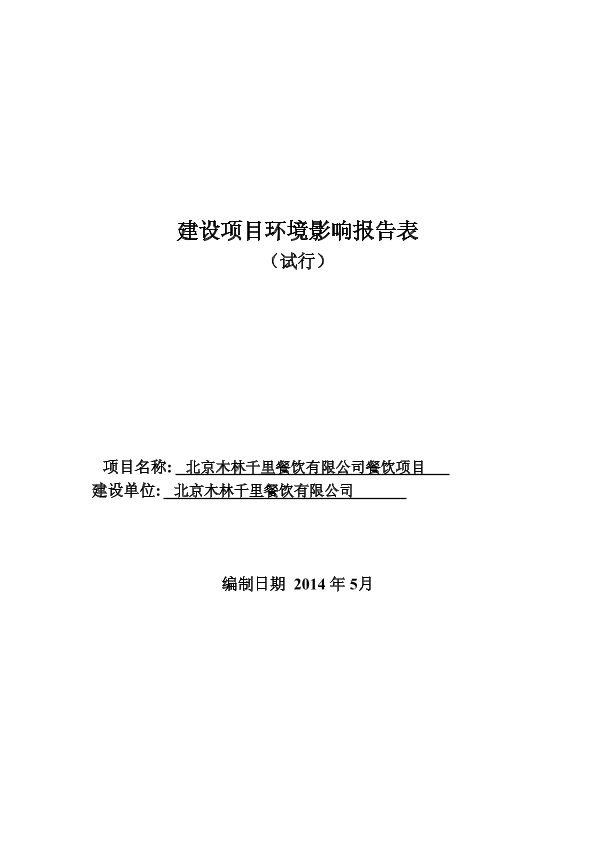 建设项目环境影响报告表
（试行）

项目名称: 北京木林千里餐饮有限公司餐饮项目
建设单位: 北京木林千里餐饮有限公司

编制日期 2014 年 5月